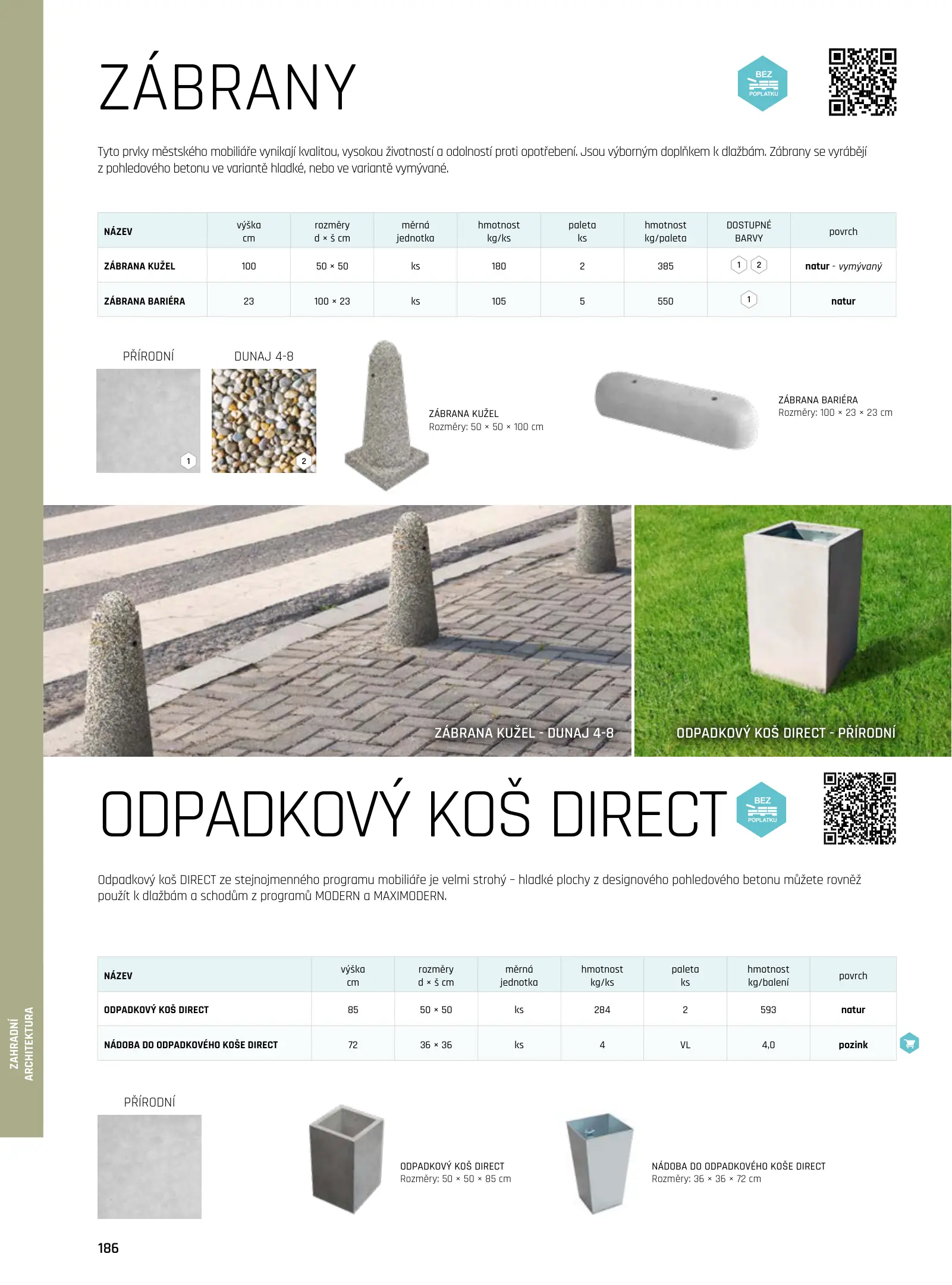 ZÁBRANY

BEZ POPLATKU

Tyto prvky městského mobiliáře vynikají kvalitou, vysokou životností a odolností proti opotřebení. Jsou výborným doplňkem k dlažbám. Zábrany se vyrábějí z pohledového betonu ve variantě hladké, nebo ve variantě vymývané.

| NÁZEV | výška cm | rozměry d × š cm | měrná jednotka | hmotnost kg/ks | paleta ks | hmotnost kg/paleta | DOSTUPNÉ BARVY | povrch |
|---|---|---|---|---|---|---|---|---|
| ZÁBRANA KUŽEL | 100 | 50 × 50 | ks | 180 | 2 | 385 | 1 2 | natur - vymývaný |
| ZÁBRANA BARIÉRA | 23 | 100 × 23 | ks | 105 | 5 | 550 | 1 | natur |

PŘÍRODNÍ 1

DUNAJ 4-8 2

ZÁBRANA KUŽEL
Rozměry: 50 × 50 × 100 cm

ZÁBRANA BARIÉRA
Rozměry: 100 × 23 × 23 cm

ZÁBRANA KUŽEL - DUNAJ 4-8

ODPADKOVÝ KOŠ DIRECT - PŘÍRODNÍ

ODPADKOVÝ KOŠ DIRECT

BEZ POPLATKU

Odpadkový koš DIRECT ze stejnojmenného programu mobiliáře je velmi strohý – hladké plochy z designového pohledového betonu můžete rovněž použít k dlažbám a schodům z programů MODERN a MAXIMODERN.

| NÁZEV | výška cm | rozměry d × š cm | měrná jednotka | hmotnost kg/ks | paleta ks | hmotnost kg/balení | povrch |
|---|---|---|---|---|---|---|---|
| ODPADKOVÝ KOŠ DIRECT | 85 | 50 × 50 | ks | 284 | 2 | 593 | natur |
| NÁDOBA DO ODPADKOVÉHO KOŠE DIRECT | 72 | 36 × 36 | ks | 4 | VL | 4,0 | pozink |

PŘÍRODNÍ

ODPADKOVÝ KOŠ DIRECT
Rozměry: 50 × 50 × 85 cm

NÁDOBA DO ODPADKOVÉHO KOŠE DIRECT
Rozměry: 36 × 36 × 72 cm

ZAHRADNÍ ARCHITEKTURA

186